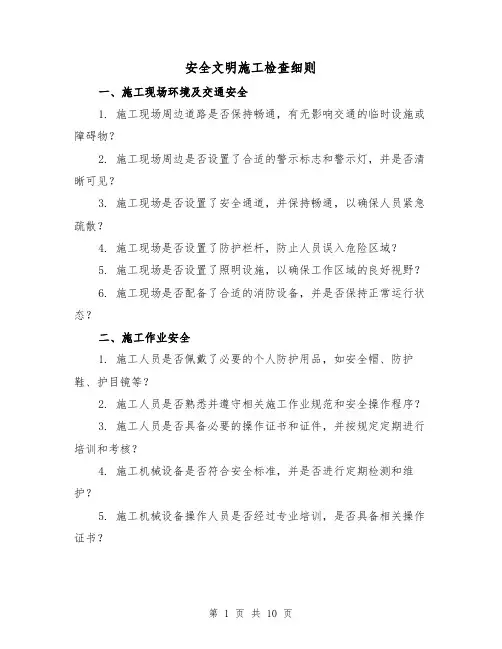 安全文明施工检查细则

一、施工现场环境及交通安全

1. 施工现场周边道路是否保持畅通，有无影响交通的临时设施或障碍物？

2. 施工现场周边是否设置了合适的警示标志和警示灯，并是否清晰可见？

3. 施工现场是否设置了安全通道，并保持畅通，以确保人员紧急疏散？

4. 施工现场是否设置了防护栏杆，防止人员误入危险区域？

5. 施工现场是否设置了照明设施，以确保工作区域的良好视野？

6. 施工现场是否配备了合适的消防设备，并是否保持正常运行状态？

二、施工作业安全

1. 施工人员是否佩戴了必要的个人防护用品，如安全帽、防护鞋、护目镜等？

2. 施工人员是否熟悉并遵守相关施工作业规范和安全操作程序？

3. 施工人员是否具备必要的操作证书和证件，并按规定定期进行培训和考核？

4. 施工机械设备是否符合安全标准，并是否进行定期检测和维护？

5. 施工机械设备操作人员是否经过专业培训，是否具备相关操作证书？

第 1 页 共 10 页